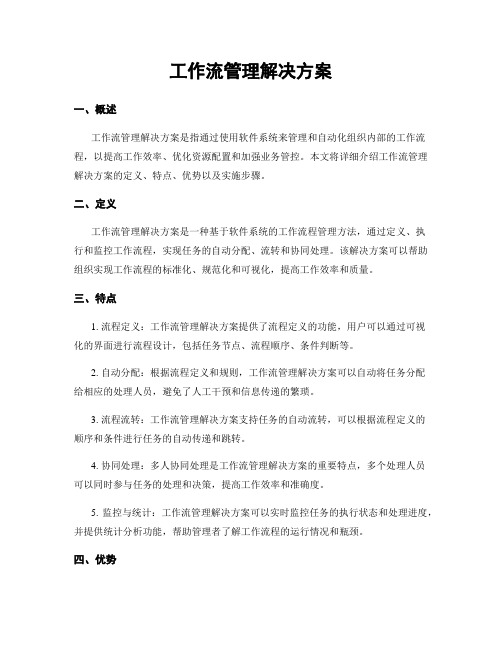 工作流管理解决方案

一、概述

工作流管理解决方案是指通过使用软件系统来管理和自动化组织内部的工作流程，以提高工作效率、优化资源配置和加强业务管控。本文将详细介绍工作流管理解决方案的定义、特点、优势以及实施步骤。

二、定义

工作流管理解决方案是一种基于软件系统的工作流程管理方法，通过定义、执行和监控工作流程，实现任务的自动分配、流转和协同处理。该解决方案可以帮助组织实现工作流程的标准化、规范化和可视化，提高工作效率和质量。

三、特点

1. 流程定义：工作流管理解决方案提供了流程定义的功能，用户可以通过可视化的界面进行流程设计，包括任务节点、流程顺序、条件判断等。

2. 自动分配：根据流程定义和规则，工作流管理解决方案可以自动将任务分配给相应的处理人员，避免了人工干预和信息传递的繁琐。

3. 流程流转：工作流管理解决方案支持任务的自动流转，可以根据流程定义的顺序和条件进行任务的自动传递和跳转。

4. 协同处理：多人协同处理是工作流管理解决方案的重要特点，多个处理人员可以同时参与任务的处理和决策，提高工作效率和准确度。

5. 监控与统计：工作流管理解决方案可以实时监控任务的执行状态和处理进度，并提供统计分析功能，帮助管理者了解工作流程的运行情况和瓶颈。

四、优势